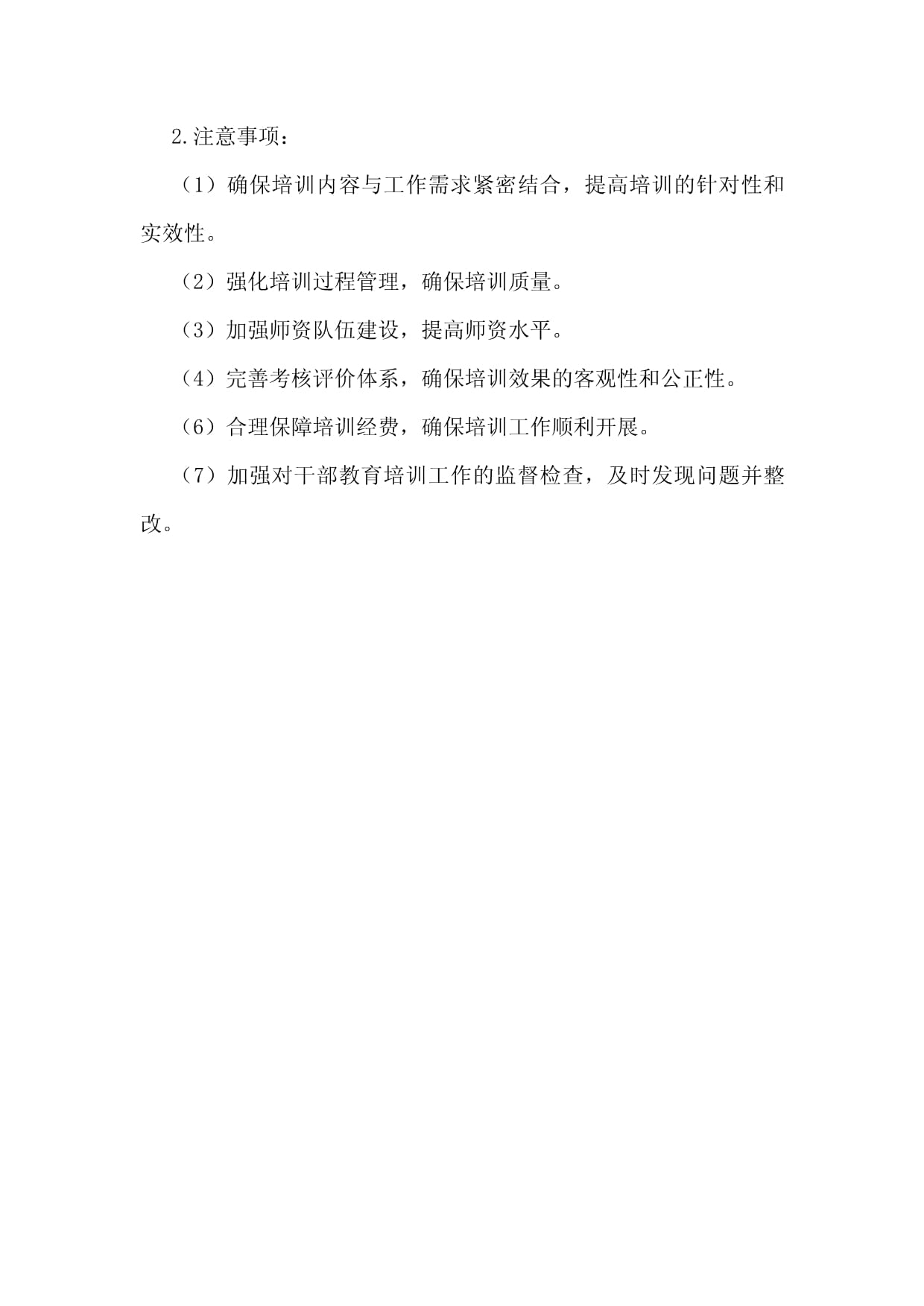 2.注意事项：

（1）确保培训内容与工作需求紧密结合，提高培训的针对性和实效性。

（2）强化培训过程管理，确保培训质量。

（3）加强师资队伍建设，提高师资水平。

（4）完善考核评价体系，确保培训效果的客观性和公正性。

（6）合理保障培训经费，确保培训工作顺利开展。

（7）加强对干部教育培训工作的监督检查，及时发现问题并整改。